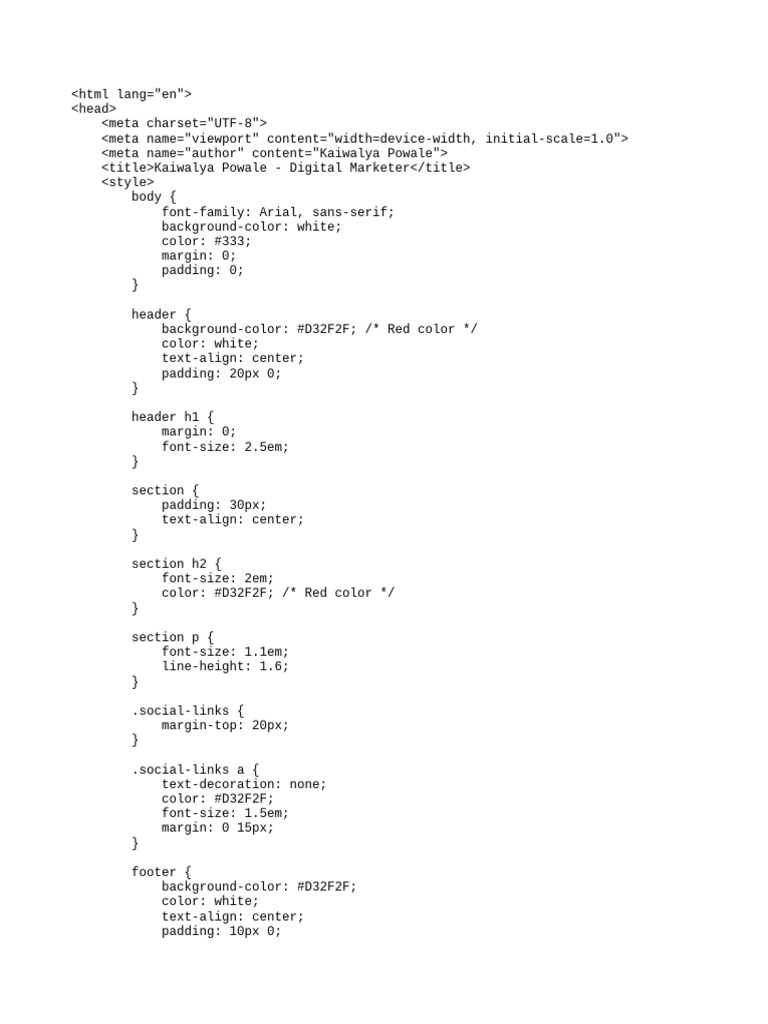 <html lang="en">
<head>
    <meta charset="UTF-8">
    <meta name="viewport" content="width=device-width, initial-scale=1.0">
    <meta name="author" content="Kaiwalya Powale">
    <title>Kaiwalya Powale - Digital Marketer</title>
    <style>
        body {
            font-family: Arial, sans-serif;
            background-color: white;
            color: #333;
            margin: 0;
            padding: 0;
        }

        header {
            background-color: #D32F2F; /* Red color */
            color: white;
            text-align: center;
            padding: 20px 0;
        }

        header h1 {
            margin: 0;
            font-size: 2.5em;
        }

        section {
            padding: 30px;
            text-align: center;
        }

        section h2 {
            font-size: 2em;
            color: #D32F2F; /* Red color */
        }

        section p {
            font-size: 1.1em;
            line-height: 1.6;
        }

        .social-links {
            margin-top: 20px;
        }

        .social-links a {
            text-decoration: none;
            color: #D32F2F;
            font-size: 1.5em;
            margin: 0 15px;
        }

        footer {
            background-color: #D32F2F;
            color: white;
            text-align: center;
            padding: 10px 0;